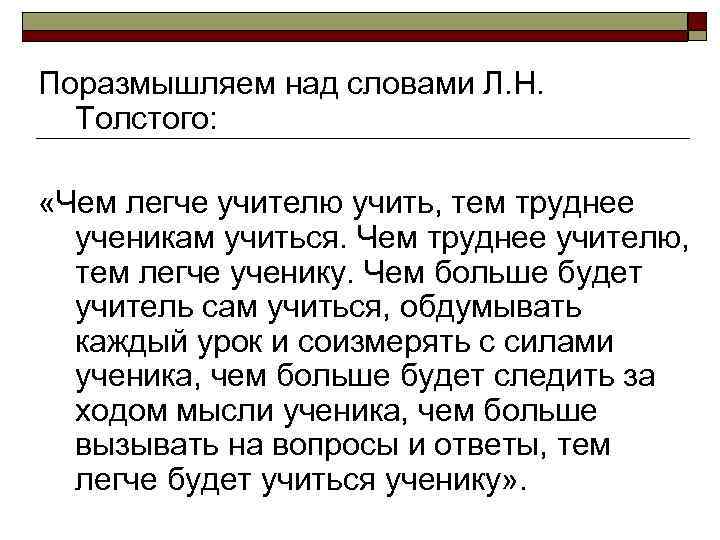 Поразмышляем над словами Л.Н. Толстого:

«Чем легче учителю учить, тем труднее ученикам учиться. Чем труднее учителю, тем легче ученику. Чем больше будет учитель сам учиться, обдумывать каждый урок и соизмерять с силами ученика, чем больше будет следить за ходом мысли ученика, чем больше вызывать на вопросы и ответы, тем легче будет учиться ученику».